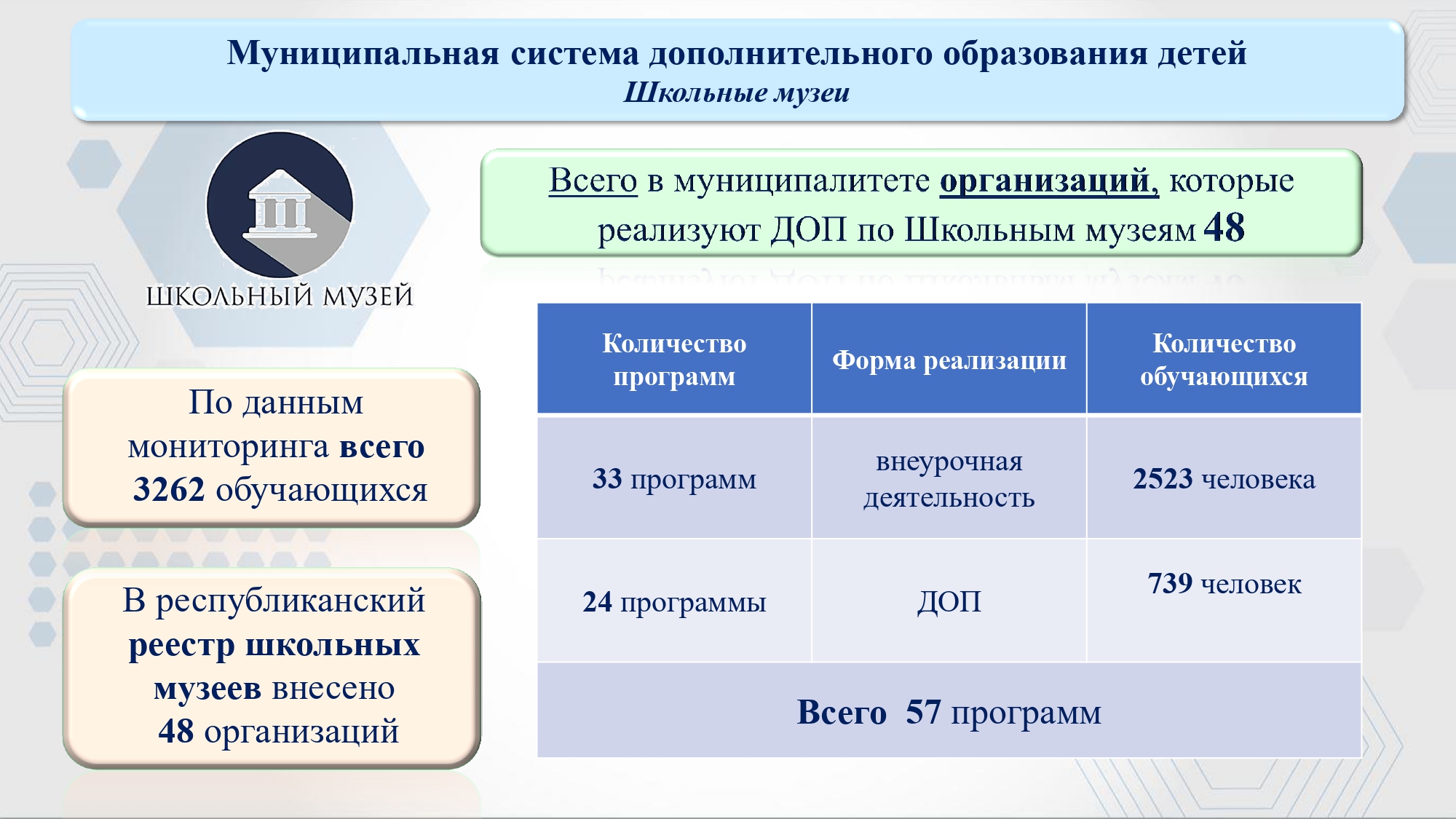 Муниципальная система дополнительного образования детей
Школьные музеи

ШКОЛЬНЫЙ МУЗЕЙ

Всего в муниципалитете организаций, которые реализуют ДОП по Школьным музеям 48

По данным мониторинга всего 3262 обучающихся

В республиканский реестр школьных музеев внесено 48 организаций

| Количество программ | Форма реализации | Количество обучающихся |
|---|---|---|
| 33 программ | внеурочная деятельность | 2523 человека |
| 24 программы | ДОП | 739 человек |
| Всего 57 программ | | |